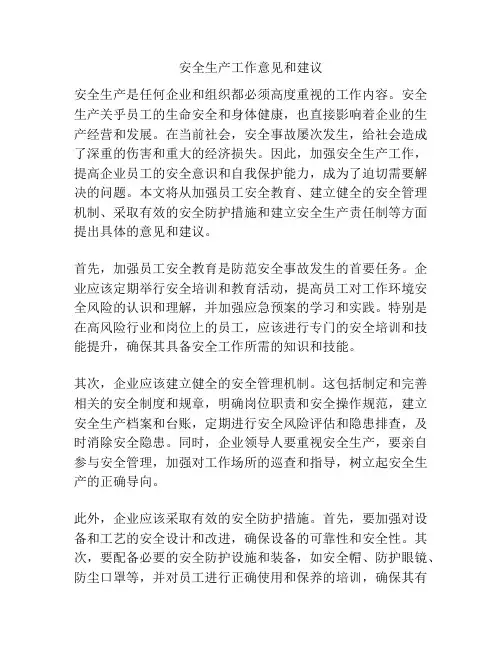 安全生产工作意见和建议

安全生产是任何企业和组织都必须高度重视的工作内容。安全生产关乎员工的生命安全和身体健康，也直接影响着企业的生产经营和发展。在当前社会，安全事故屡次发生，给社会造成了深重的伤害和重大的经济损失。因此，加强安全生产工作，提高企业员工的安全意识和自我保护能力，成为了迫切需要解决的问题。本文将从加强员工安全教育、建立健全的安全管理机制、采取有效的安全防护措施和建立安全生产责任制等方面提出具体的意见和建议。

首先，加强员工安全教育是防范安全事故发生的首要任务。企业应该定期举行安全培训和教育活动，提高员工对工作环境安全风险的认识和理解，并加强应急预案的学习和实践。特别是在高风险行业和岗位上的员工，应该进行专门的安全培训和技能提升，确保其具备安全工作所需的知识和技能。

其次，企业应该建立健全的安全管理机制。这包括制定和完善相关的安全制度和规章，明确岗位职责和安全操作规范，建立安全生产档案和台账，定期进行安全风险评估和隐患排查，及时消除安全隐患。同时，企业领导人要重视安全生产，要亲自参与安全管理，加强对工作场所的巡查和指导，树立起安全生产的正确导向。

此外，企业应该采取有效的安全防护措施。首先，要加强对设备和工艺的安全设计和改进，确保设备的可靠性和安全性。其次，要配备必要的安全防护设施和装备，如安全帽、防护眼镜、防尘口罩等，并对员工进行正确使用和保养的培训，确保其有